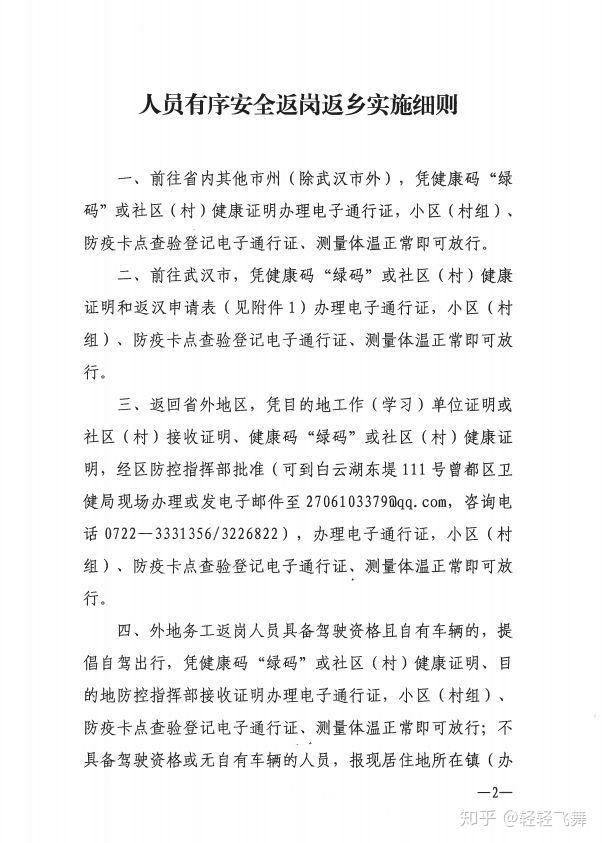 人员有序安全返岗返乡实施细则

一、前往省内其他市州（除武汉市外），凭健康码“绿码”或社区（村）健康证明办理电子通行证，小区（村组）、防疫卡点查验登记电子通行证、测量体温正常即可放行。

二、前往武汉市，凭健康码“绿码”或社区（村）健康证明和返汉申请表（见附件1）办理电子通行证，小区（村组）、防疫卡点查验登记电子通行证、测量体温正常即可放行。

三、返回省外地区，凭目的地工作（学习）单位证明或社区（村）接收证明、健康码“绿码”或社区（村）健康证明，经区防控指挥部批准（可到白云湖东堤111号曾都区卫健局现场办理或发电子邮件至2706103379@qq.com，咨询电话0722—3331356/3226822），办理电子通行证，小区（村组）、防疫卡点查验登记电子通行证、测量体温正常即可放行。

四、外地务工返岗人员具备驾驶资格且自有车辆的，提倡自驾出行，凭健康码“绿码”或社区（村）健康证明、目的地防控指挥部接收证明办理电子通行证，小区（村组）、防疫卡点查验登记电子通行证、测量体温正常即可放行；不具备驾驶资格或无自有车辆的人员，报现居住地所在镇（办

—2—

知乎 @轻轻飞舞